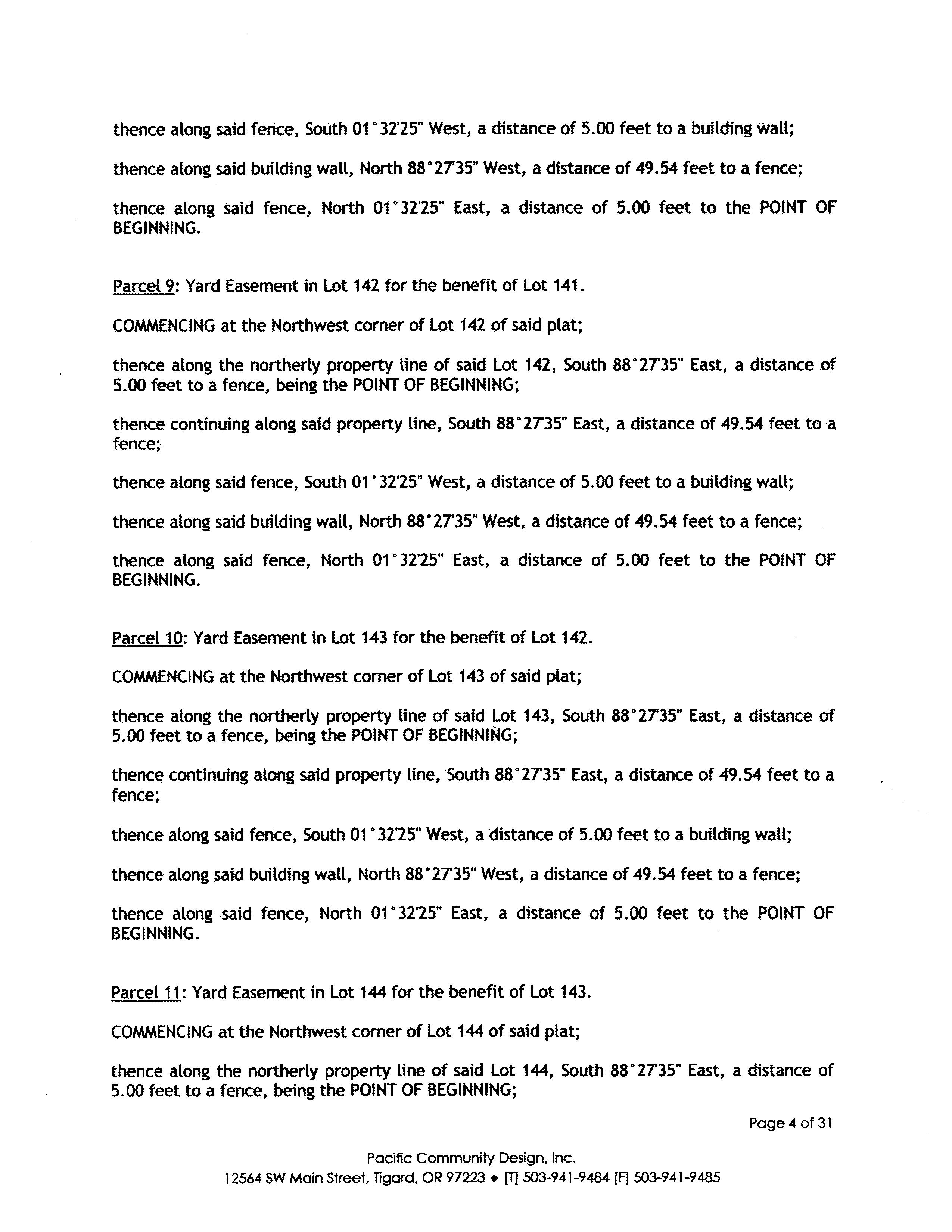 thence along said fence, South 01°32'25" West, a distance of 5.00 feet to a building wall;

thence along said building wall, North 88°27'35" West, a distance of 49.54 feet to a fence;

thence along said fence, North 01°32'25" East, a distance of 5.00 feet to the POINT OF BEGINNING.

Parcel 9: Yard Easement in Lot 142 for the benefit of Lot 141.

COMMENCING at the Northwest corner of Lot 142 of said plat;

thence along the northerly property line of said Lot 142, South 88°27'35" East, a distance of 5.00 feet to a fence, being the POINT OF BEGINNING;

thence continuing along said property line, South 88°27'35" East, a distance of 49.54 feet to a fence;

thence along said fence, South 01°32'25" West, a distance of 5.00 feet to a building wall;

thence along said building wall, North 88°27'35" West, a distance of 49.54 feet to a fence;

thence along said fence, North 01°32'25" East, a distance of 5.00 feet to the POINT OF BEGINNING.

Parcel 10: Yard Easement in Lot 143 for the benefit of Lot 142.

COMMENCING at the Northwest corner of Lot 143 of said plat;

thence along the northerly property line of said Lot 143, South 88°27'35" East, a distance of 5.00 feet to a fence, being the POINT OF BEGINNING;

thence continuing along said property line, South 88°27'35" East, a distance of 49.54 feet to a fence;

thence along said fence, South 01°32'25" West, a distance of 5.00 feet to a building wall;

thence along said building wall, North 88°27'35" West, a distance of 49.54 feet to a fence;

thence along said fence, North 01°32'25" East, a distance of 5.00 feet to the POINT OF BEGINNING.

Parcel 11: Yard Easement in Lot 144 for the benefit of Lot 143.

COMMENCING at the Northwest corner of Lot 144 of said plat;

thence along the northerly property line of said Lot 144, South 88°27'35" East, a distance of 5.00 feet to a fence, being the POINT OF BEGINNING;

Page 4 of 31

Pacific Community Design, Inc.
12564 SW Main Street, Tigard, OR 97223 ♦ [T] 503-941-9484 [F] 503-941-9485